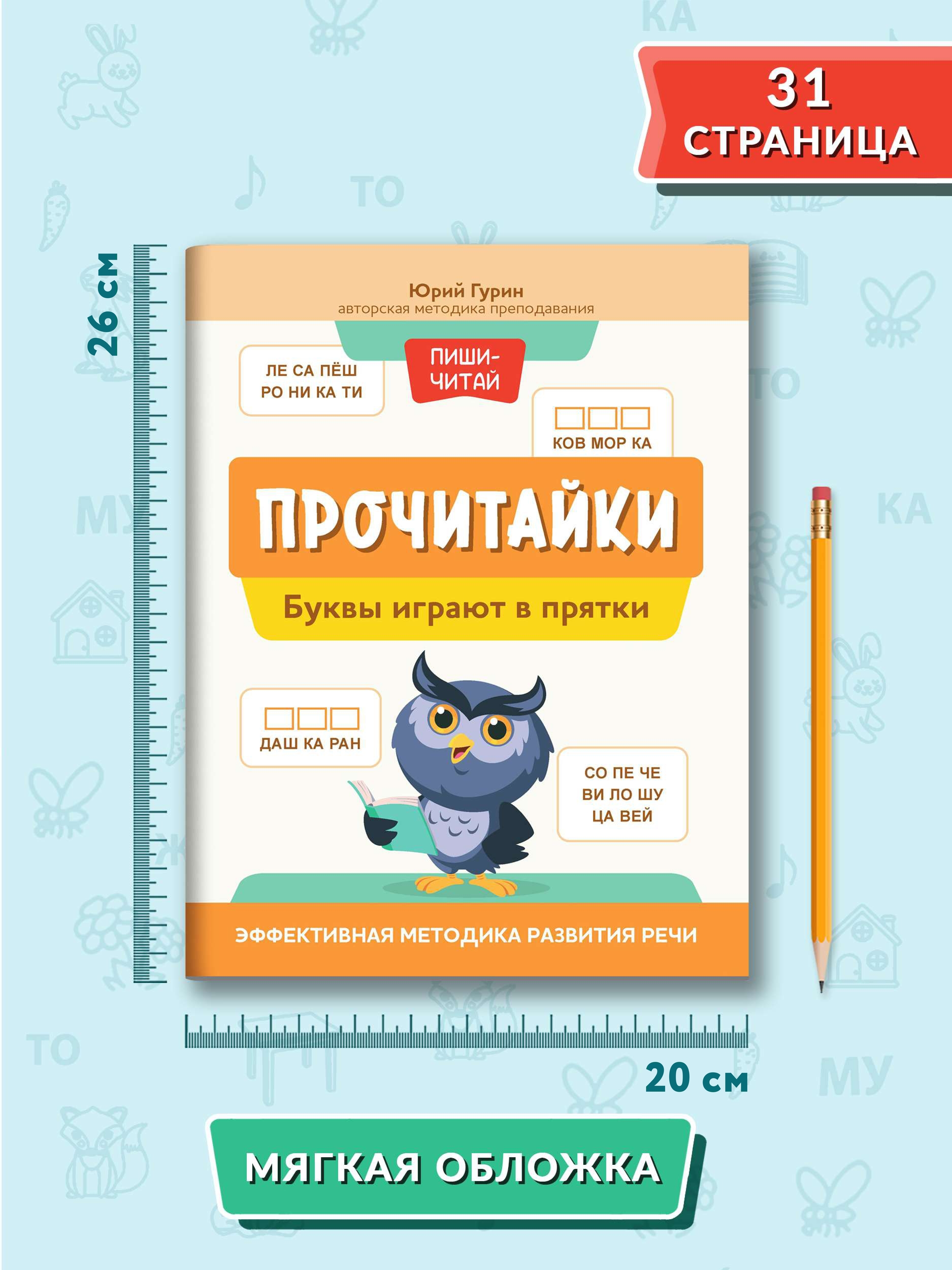 31 СТРАНИЦА

26 см

Юрий Гурин
авторская методика преподавания

ЛЕ СА ПЁШ
РО НИ КА ТИ

ПИШИ-ЧИТАЙ

КОВ МОР КА

ПРОЧИТАЙКИ

Буквы играют в прятки

ДАШ КА РАН

СО ПЕ ЧЕ
ВИ ЛО ШУ
ЦА ВЕЙ

ЭФФЕКТИВНАЯ МЕТОДИКА РАЗВИТИЯ РЕЧИ

20 см

МЯГКАЯ ОБЛОЖКА